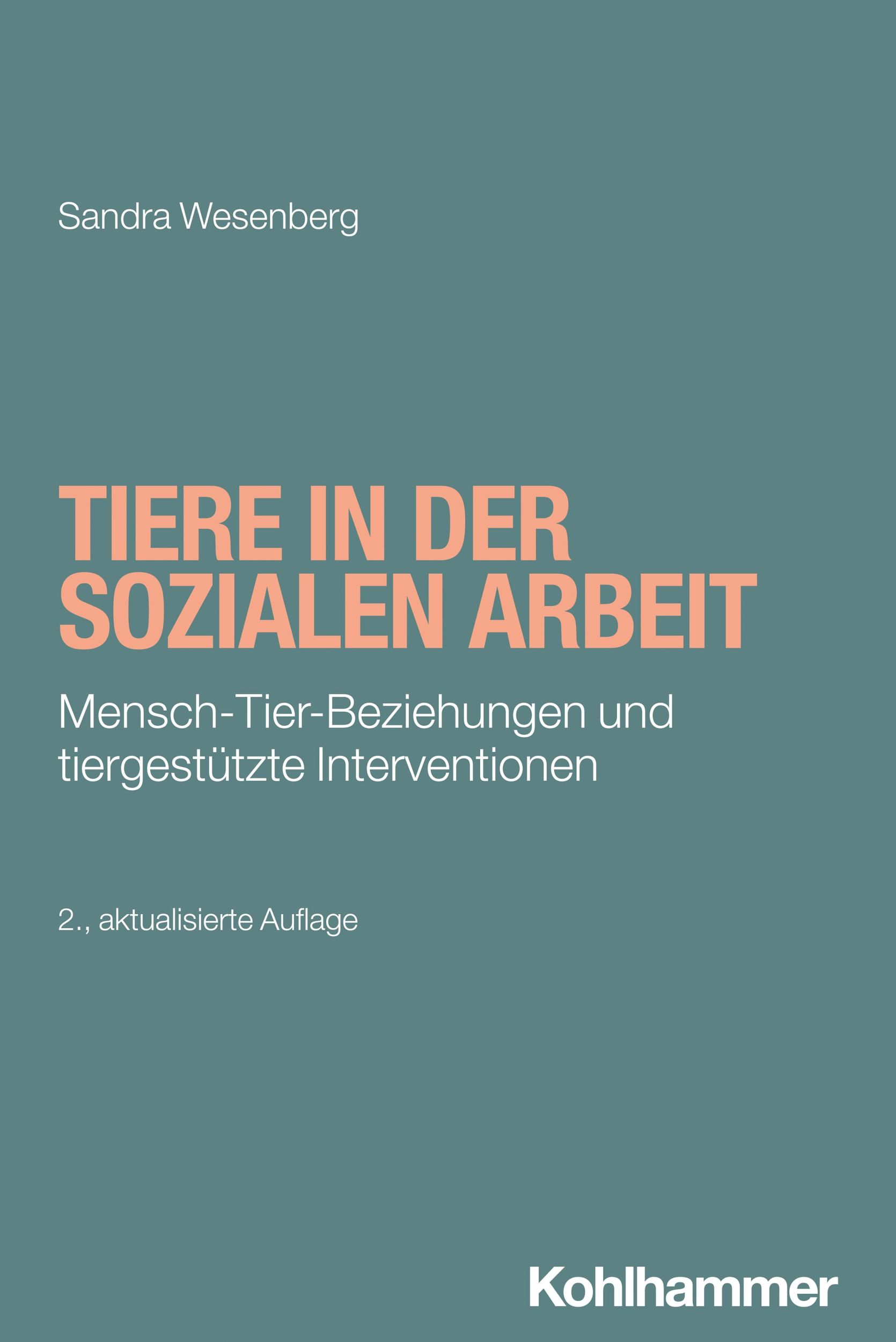 Sandra Wesenberg

TIERE IN DER SOZIALEN ARBEIT

Mensch-Tier-Beziehungen und tiergestützte Interventionen

2., aktualisierte Auflage

Kohlhammer